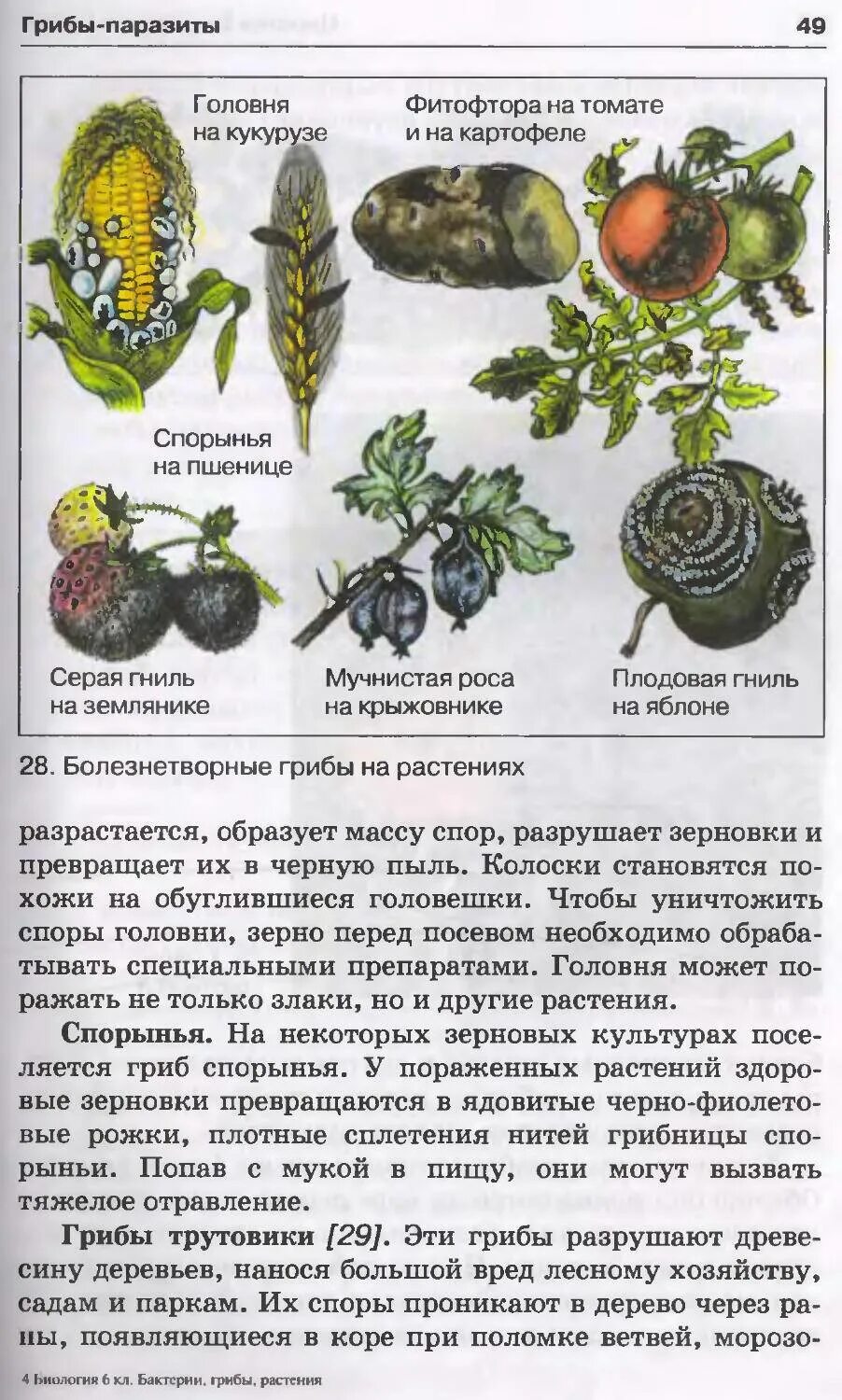 Грибы-паразиты 49

Головня на кукурузе

Фитофтора на томате и на картофеле

Спорынья на пшенице

Серая гниль на землянике

Мучнистая роса на крыжовнике

Плодовая гниль на яблоне

28. Болезнетворные грибы на растениях

разрастается, образует массу спор, разрушает зерновки и превращает их в черную пыль. Колоски становятся похожи на обуглившиеся головешки. Чтобы уничтожить споры головни, зерно перед посевом необходимо обрабатывать специальными препаратами. Головня может поражать не только злаки, но и другие растения.

Спорынья. На некоторых зерновых культурах поселяется гриб спорынья. У пораженных растений здоровые зерновки превращаются в ядовитые черно-фиолетовые рожки, плотные сплетения нитей грибницы спорыньи. Попав с мукой в пищу, они могут вызвать тяжелое отравление.

Грибы трутовики [29]. Эти грибы разрушают древесину деревьев, нанося большой вред лесному хозяйству, садам и паркам. Их споры проникают в дерево через раны, появляющиеся в коре при поломке ветвей, морозо-

4 Биология 6 кл. Бактерии, грибы, растения